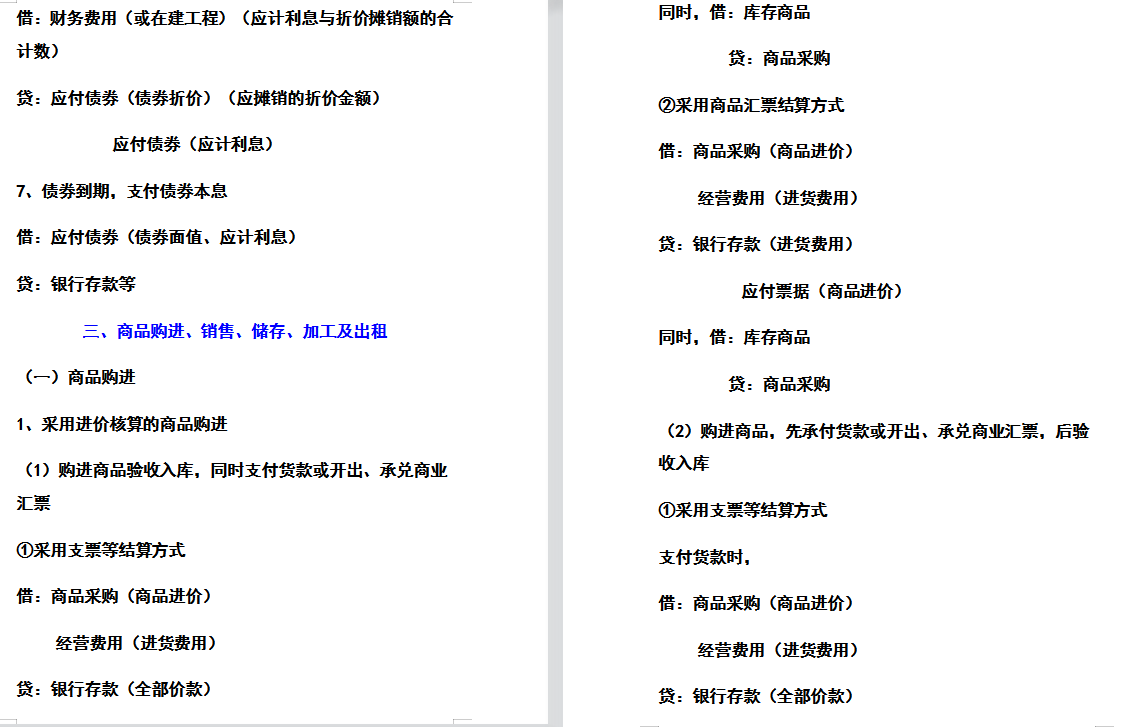 借：财务费用（或在建工程）（应计利息与折价摊销额的合计数）

贷：应付债券（债券折价）（应摊销的折价金额）

应付债券（应计利息）

7、债券到期，支付债券本息

借：应付债券（债券面值、应计利息）

贷：银行存款等

三、商品购进、销售、储存、加工及出租

（一）商品购进

1、采用进价核算的商品购进

（1）购进商品验收入库，同时支付货款或开出、承兑商业汇票

①采用支票等结算方式

借：商品采购（商品进价）

经营费用（进货费用）

贷：银行存款（全部价款）

同时，借：库存商品

贷：商品采购

②采用商品汇票结算方式

借：商品采购（商品进价）

经营费用（进货费用）

贷：银行存款（进货费用）

应付票据（商品进价）

同时，借：库存商品

贷：商品采购

（2）购进商品，先承付货款或开出、承兑商业汇票，后验收入库

①采用支票等结算方式

支付货款时，

借：商品采购（商品进价）

经营费用（进货费用）

贷：银行存款（全部价款）